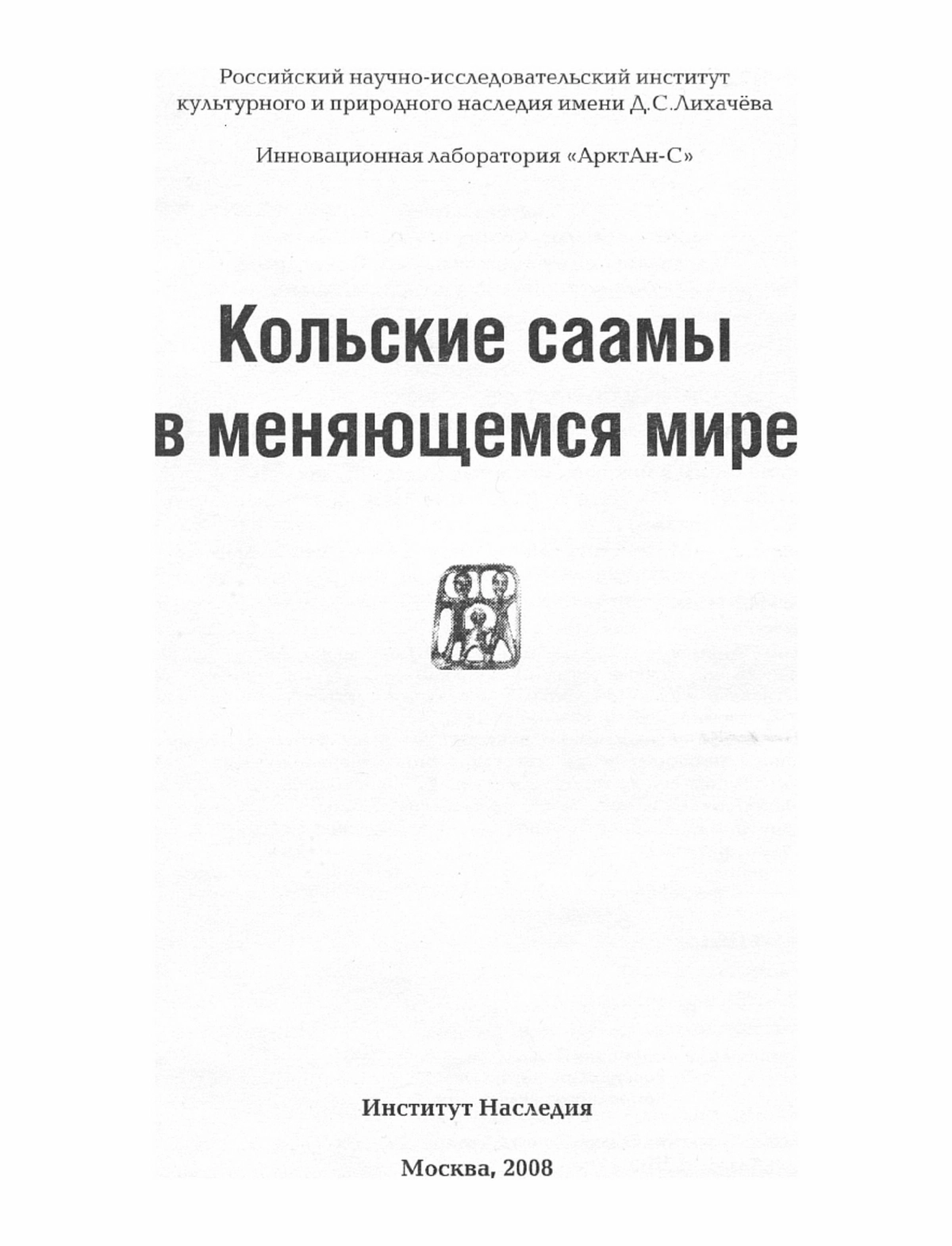 Российский научно-исследовательский институт культурного и природного наследия имени Д.С.Лихачёва

Инновационная лаборатория «АрктАн-С»

Кольские саамы в меняющемся мире

Институт Наследия

Москва, 2008